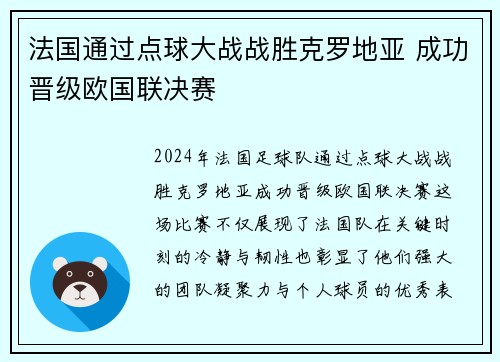 法国通过点球大战战胜克罗地亚 成功晋级欧国联决赛

2024年法国足球队通过点球大战战胜克罗地亚成功晋级欧国联决赛这场比赛不仅展现了法国队在关键时刻的冷静与韧性也彰显了他们强大的团队凝聚力与个人球员的优秀表